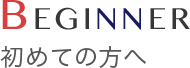 BEGINNER

初めての方へ